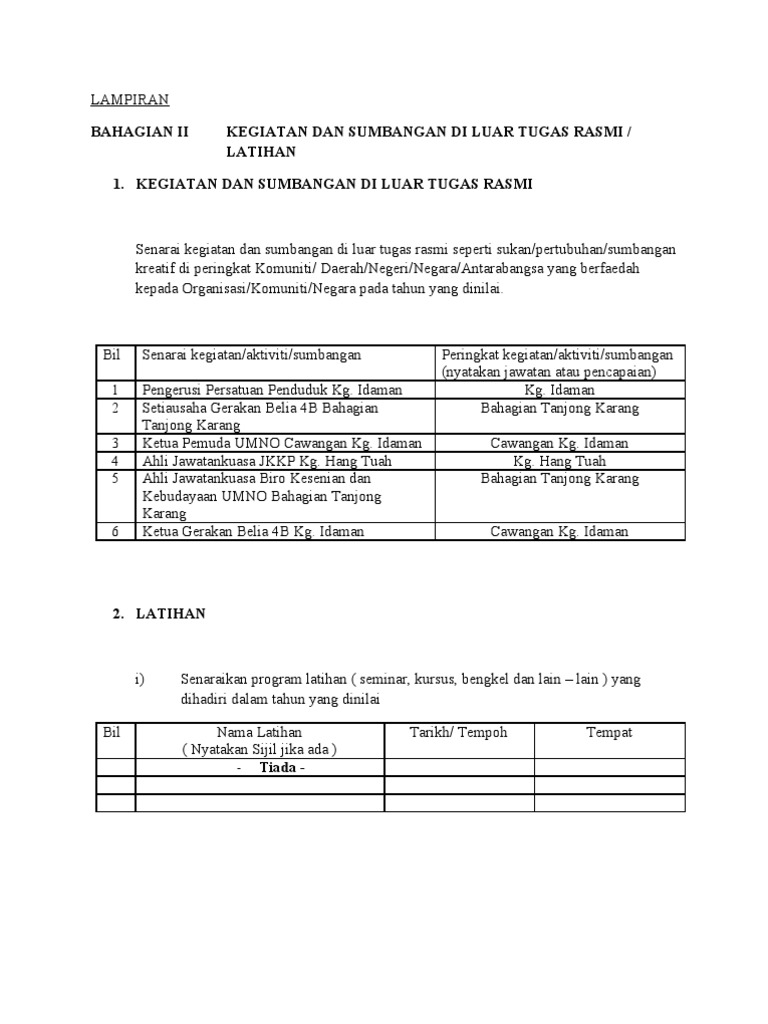 LAMPIRAN

BAHAGIAN II KEGIATAN DAN SUMBANGAN DI LUAR TUGAS RASMI / LATIHAN

1. KEGIATAN DAN SUMBANGAN DI LUAR TUGAS RASMI

Senarai kegiatan dan sumbangan di luar tugas rasmi seperti sukan/pertubuhan/sumbangan kreatif di peringkat Komuniti/ Daerah/Negeri/Negara/Antarabangsa yang berfaedah kepada Organisasi/Komuniti/Negara pada tahun yang dinilai.

| Bil | Senarai kegiatan/aktiviti/sumbangan | Peringkat kegiatan/aktiviti/sumbangan (nyatakan jawatan atau pencapaian) |
|---|---|---|
| 1 | Pengerusi Persatuan Penduduk Kg. Idaman | Kg. Idaman |
| 2 | Setiausaha Gerakan Belia 4B Bahagian Tanjong Karang | Bahagian Tanjong Karang |
| 3 | Ketua Pemuda UMNO Cawangan Kg. Idaman | Cawangan Kg. Idaman |
| 4 | Ahli Jawatankuasa JKKP Kg. Hang Tuah | Kg. Hang Tuah |
| 5 | Ahli Jawatankuasa Biro Kesenian dan Kebudayaan UMNO Bahagian Tanjong Karang | Bahagian Tanjong Karang |
| 6 | Ketua Gerakan Belia 4B Kg. Idaman | Cawangan Kg. Idaman |

2. LATIHAN

i) Senaraikan program latihan ( seminar, kursus, bengkel dan lain – lain ) yang dihadiri dalam tahun yang dinilai

| Bil | Nama Latihan ( Nyatakan Sijil jika ada ) | Tarikh/ Tempoh | Tempat |
|---|---|---|---|
| | - Tiada - | | |
| | | | |
| | | | |